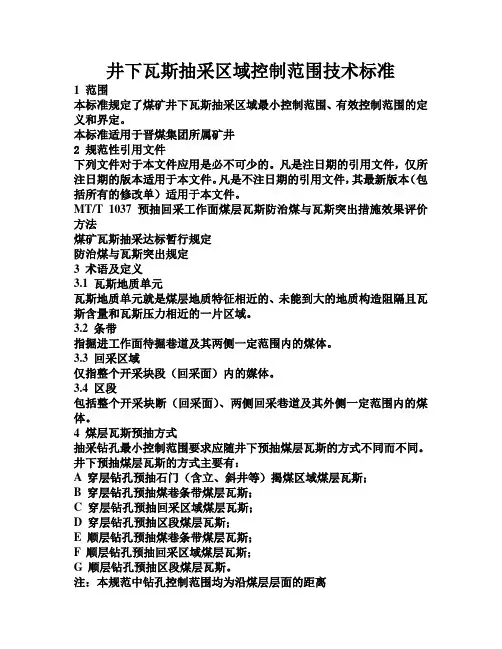 井下瓦斯抽采区域控制范围技术标准

1 范围

本标准规定了煤矿井下瓦斯抽采区域最小控制范围、有效控制范围的定义和界定。

本标准适用于晋煤集团所属矿井

2 规范性引用文件

下列文件对于本文件应用是必不可少的。凡是注日期的引用文件，仅所注日期的版本适用于本文件。凡是不注日期的引用文件，其最新版本（包括所有的修改单）适用于本文件。

MT/T 1037 预抽回采工作面煤层瓦斯防治煤与瓦斯突出措施效果评价方法

煤矿瓦斯抽采达标暂行规定

防治煤与瓦斯突出规定

3 术语及定义

3.1 瓦斯地质单元

瓦斯地质单元就是煤层地质特征相近的、未能到大的地质构造阻隔且瓦斯含量和瓦斯压力相近的一片区域。

3.2 条带

指掘进工作面待掘巷道及其两侧一定范围内的煤体。

3.3 回采区域

仅指整个开采块段（回采面）内的煤体。

3.4 区段

包括整个开采块断（回采面）、两侧回采巷道及其外侧一定范围内的煤体。

4 煤层瓦斯预抽方式

抽采钻孔最小控制范围要求应随井下预抽煤层瓦斯的方式不同而不同。

井下预抽煤层瓦斯的方式主要有：

A 穿层钻孔预抽石门（含立、斜井等）揭煤区域煤层瓦斯；

B 穿层钻孔预抽煤巷条带煤层瓦斯；

C 穿层钻孔预抽回采区域煤层瓦斯；

D 穿层钻孔预抽区段煤层瓦斯；

E 顺层钻孔预抽煤巷条带煤层瓦斯；

F 顺层钻孔预抽回采区域煤层瓦斯；

G 顺层钻孔预抽区段煤层瓦斯。

注：本规范中钻孔控制范围均为沿煤层层面的距离